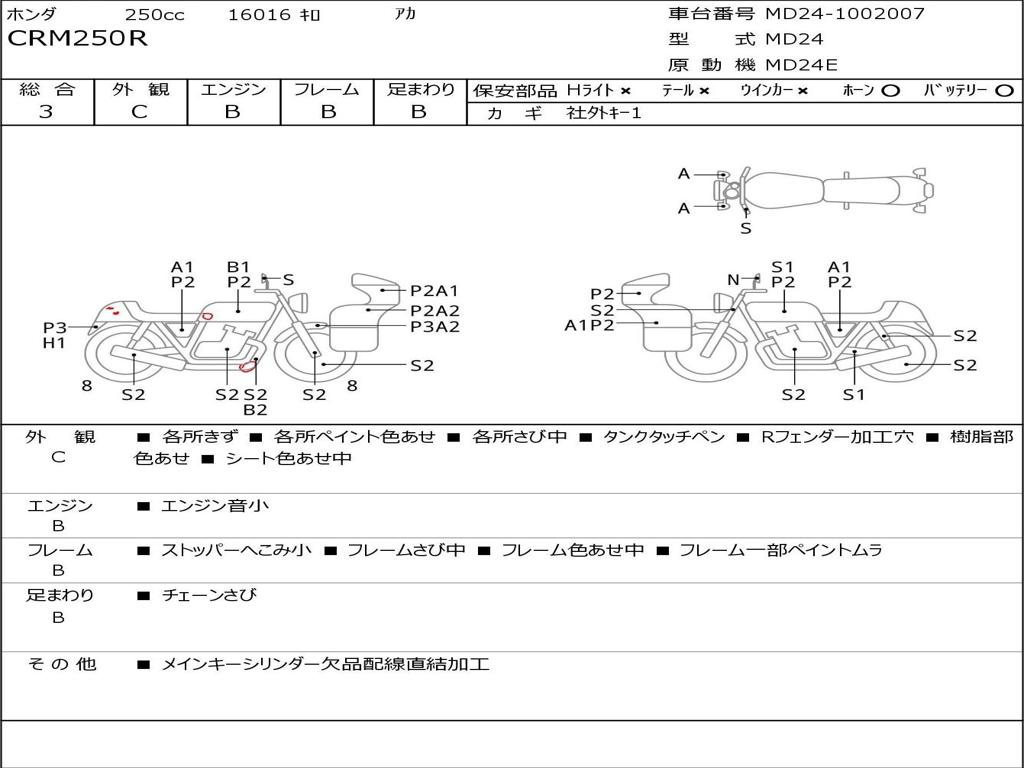 ホンダ 250cc 16016 ｷﾛ ｱｶ
CRM250R

車台番号 MD24-1002007
型 式 MD24
原 動 機 MD24E

| 総 合 | 外 観 | エンジン | フレーム | 足まわり |
|---|---|---|---|---|
| 3 | C | B | B | B |

保安部品 Hライト × テール × ウインカー × ホーン ○ バッテリー ○
カ ギ 社外キー1

A
A
S

A1 P2 B1 P2 S P2A1 P2A2 P3A2 P3 H1 8 S2 S2 S2 B2 S2 8 S2

P2 S2 A1P2 N S1 P2 A1 P2 S2 S2 S2 S1

外 観 C ■ 各所きず ■ 各所ペイント色あせ ■ 各所さび中 ■ タンクタッチペン ■ Rフェンダー加工穴 ■ 樹脂部色あせ ■ シート色あせ中

エンジン B ■ エンジン音小

フレーム B ■ ストッパーへこみ小 ■ フレームさび中 ■ フレーム色あせ中 ■ フレーム一部ペイントムラ

足まわり B ■ チェーンさび

そ の 他 ■ メインキーシリンダー欠品配線直結加工